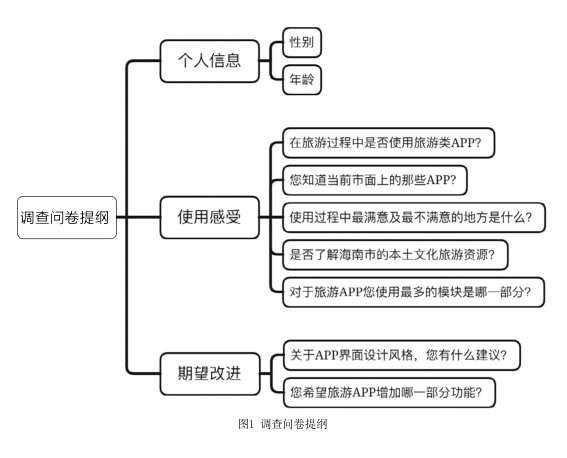 调查问卷提纲

个人信息

性别

年龄

使用感受

在旅游过程中是否使用旅游类APP?

您知道当前市面上的那些APP?

使用过程中最满意及最不满意的地方是什么?

是否了解海南市的本土文化旅游资源?

对于旅游APP您使用最多的模块是哪一部分?

期望改进

关于APP界面设计风格，您有什么建议?

您希望旅游APP增加哪一部分功能?

图1 调查问卷提纲